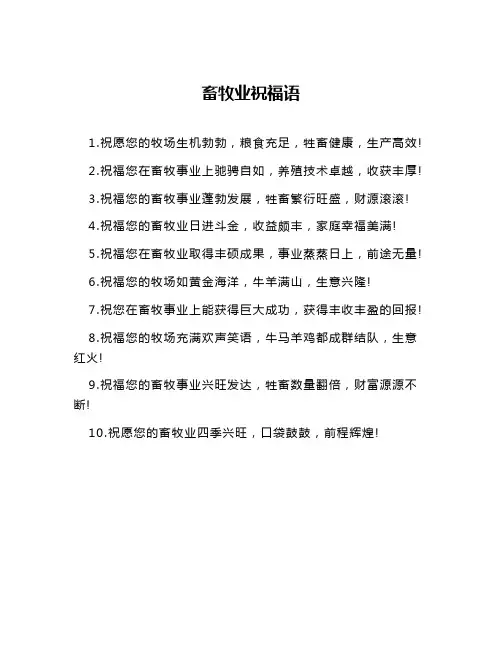 畜牧业祝福语

1.祝愿您的牧场生机勃勃，粮食充足，牲畜健康，生产高效!

2.祝福您在畜牧事业上驰骋自如，养殖技术卓越，收获丰厚!

3.祝福您的畜牧事业蓬勃发展，牲畜繁衍旺盛，财源滚滚!

4.祝福您的畜牧业日进斗金，收益颇丰，家庭幸福美满!

5.祝福您在畜牧业取得丰硕成果，事业蒸蒸日上，前途无量!

6.祝福您的牧场如黄金海洋，牛羊满山，生意兴隆!

7.祝您在畜牧事业上能获得巨大成功，获得丰收丰盈的回报!

8.祝福您的牧场充满欢声笑语，牛马羊鸡都成群结队，生意红火!

9.祝福您的畜牧事业兴旺发达，牲畜数量翻倍，财富源源不断!

10.祝愿您的畜牧业四季兴旺，口袋鼓鼓，前程辉煌!